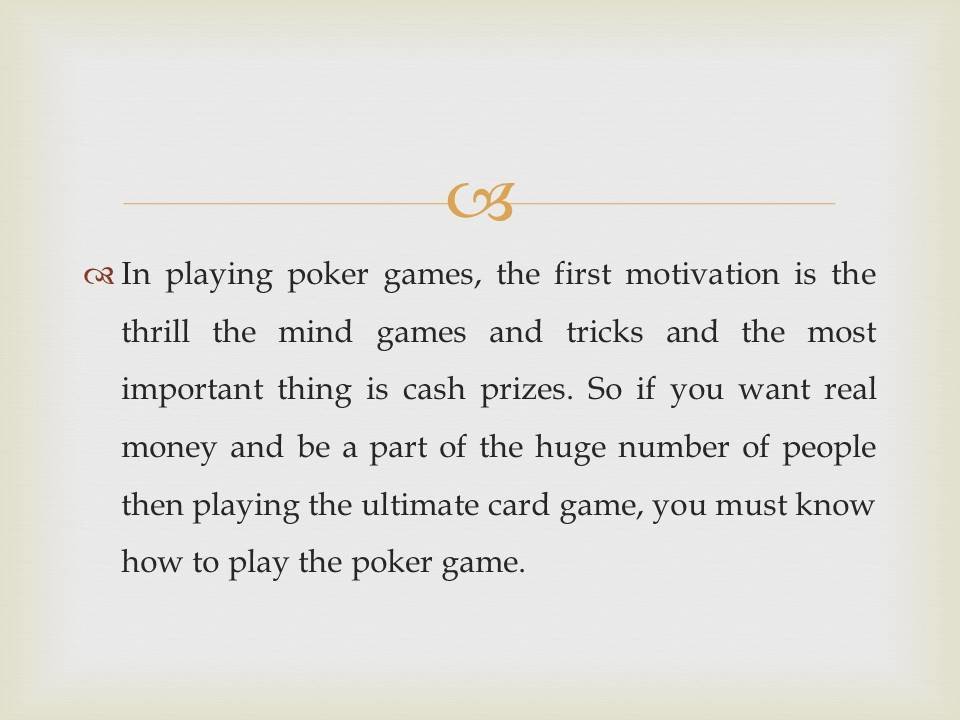 In playing poker games, the first motivation is the thrill the mind games and tricks and the most important thing is cash prizes. So if you want real money and be a part of the huge number of people then playing the ultimate card game, you must know how to play the poker game.